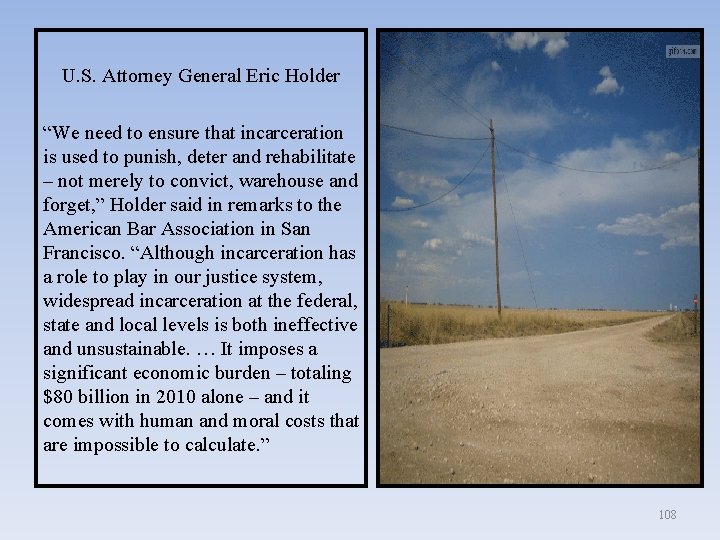 U.S. Attorney General Eric Holder

"We need to ensure that incarceration is used to punish, deter and rehabilitate – not merely to convict, warehouse and forget," Holder said in remarks to the American Bar Association in San Francisco. "Although incarceration has a role to play in our justice system, widespread incarceration at the federal, state and local levels is both ineffective and unsustainable. … It imposes a significant economic burden – totaling $80 billion in 2010 alone – and it comes with human and moral costs that are impossible to calculate."

108